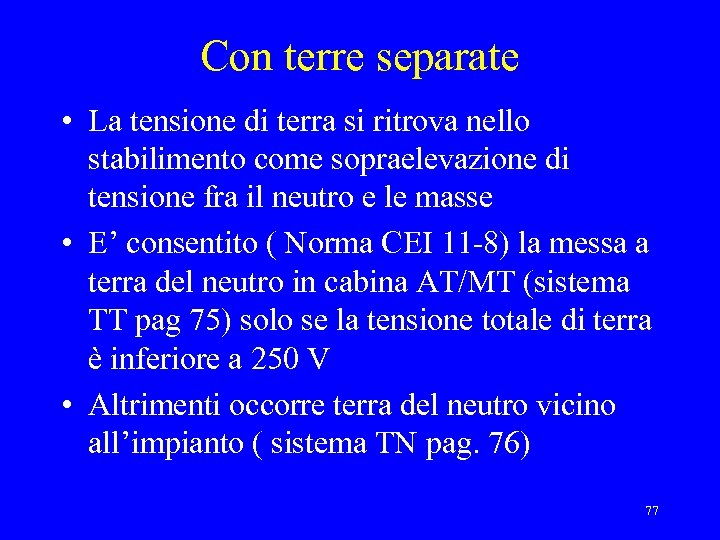 Con terre separate

• La tensione di terra si ritrova nello stabilimento come sopraelevazione di tensione fra il neutro e le masse
• E' consentito ( Norma CEI 11-8) la messa a terra del neutro in cabina AT/MT (sistema TT pag 75) solo se la tensione totale di terra è inferiore a 250 V
• Altrimenti occorre terra del neutro vicino all'impianto ( sistema TN pag. 76)

77